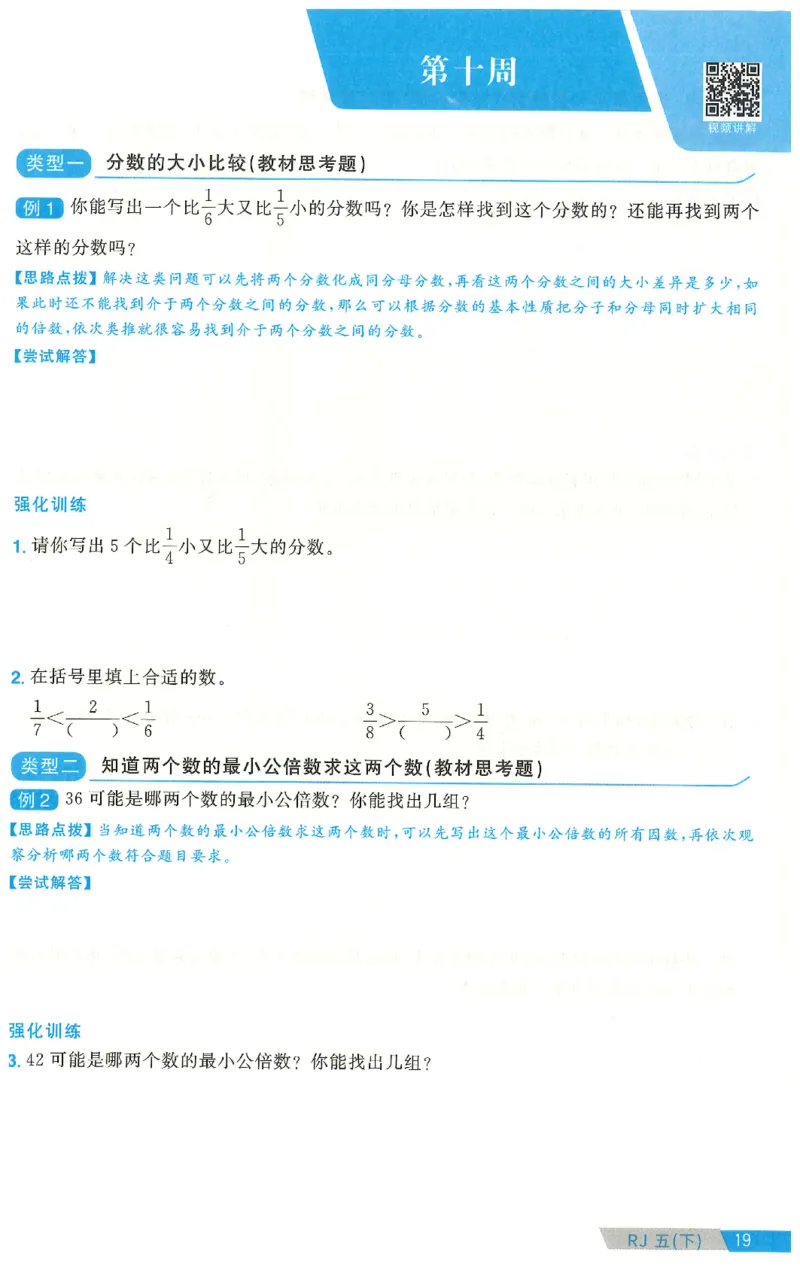 第十周

视频讲解

类型一 分数的大小比较(教材思考题)

例1 你能写出一个比$\frac{1}{6}$大又比$\frac{1}{5}$小的分数吗？你是怎样找到这个分数的？还能再找到两个这样的分数吗？

【思路点拨】解决这类问题可以先将两个分数化成同分母分数，再看这两个分数之间的大小差异是多少，如果此时还不能找到介于两个分数之间的分数，那么可以根据分数的基本性质把分子和分母同时扩大相同的倍数，依次类推就很容易找到介于两个分数之间的分数。

【尝试解答】

强化训练

1. 请你写出5个比$\frac{1}{4}$小又比$\frac{1}{5}$大的分数。

2. 在括号里填上合适的数。

$\frac{1}{7}<\frac{2}{(\quad)}<\frac{1}{6}$　　$\frac{3}{8}>\frac{5}{(\quad)}>\frac{1}{4}$

类型二 知道两个数的最小公倍数求这两个数(教材思考题)

例2 36可能是哪两个数的最小公倍数？你能找出几组？

【思路点拨】当知道两个数的最小公倍数求这两个数时，可以先写出这个最小公倍数的所有因数，再依次观察分析哪两个数符合题目要求。

【尝试解答】

强化训练

3. 42可能是哪两个数的最小公倍数？你能找出几组？

RJ 五(下) 19